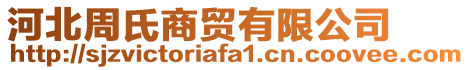 河北周氏商贸有限公司
http://sjzvictoriafa1.cn.coovee.com